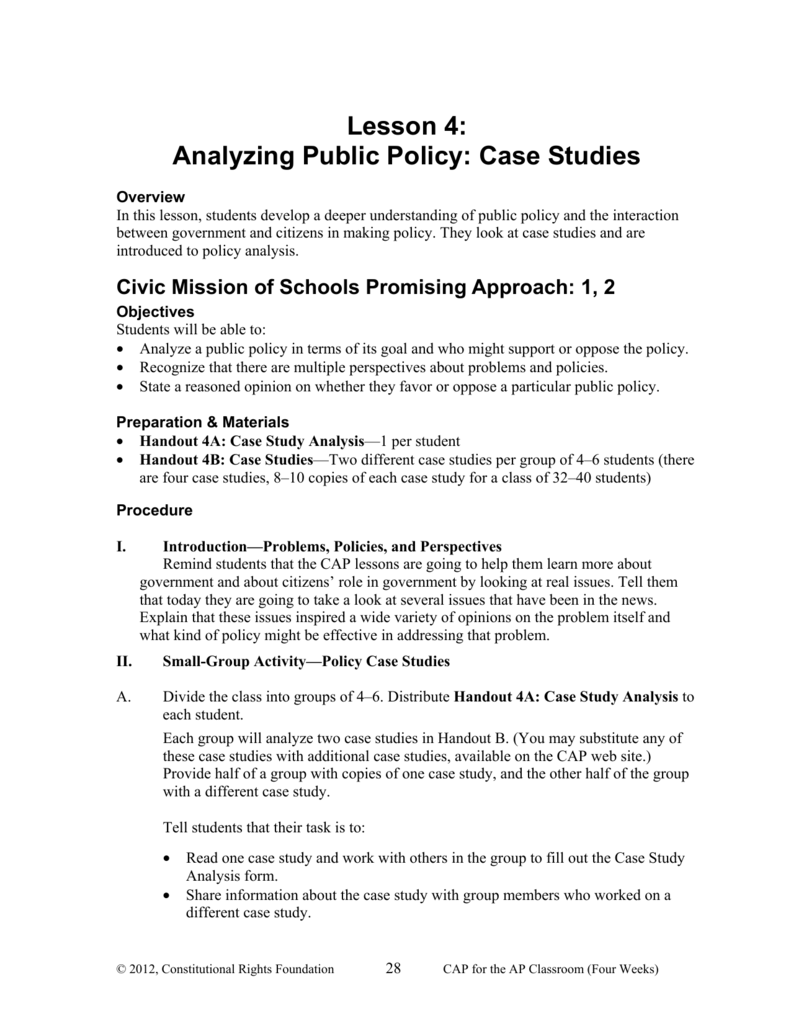 Lesson 4:
Analyzing Public Policy: Case Studies

Overview
In this lesson, students develop a deeper understanding of public policy and the interaction between government and citizens in making policy. They look at case studies and are introduced to policy analysis.

Civic Mission of Schools Promising Approach: 1, 2

Objectives
Students will be able to:
• Analyze a public policy in terms of its goal and who might support or oppose the policy.
• Recognize that there are multiple perspectives about problems and policies.
• State a reasoned opinion on whether they favor or oppose a particular public policy.

Preparation & Materials
• Handout 4A: Case Study Analysis—1 per student
• Handout 4B: Case Studies—Two different case studies per group of 4–6 students (there are four case studies, 8–10 copies of each case study for a class of 32–40 students)

Procedure

I. Introduction—Problems, Policies, and Perspectives
Remind students that the CAP lessons are going to help them learn more about government and about citizens' role in government by looking at real issues. Tell them that today they are going to take a look at several issues that have been in the news. Explain that these issues inspired a wide variety of opinions on the problem itself and what kind of policy might be effective in addressing that problem.

II. Small-Group Activity—Policy Case Studies

A. Divide the class into groups of 4–6. Distribute Handout 4A: Case Study Analysis to each student.

Each group will analyze two case studies in Handout B. (You may substitute any of these case studies with additional case studies, available on the CAP web site.) Provide half of a group with copies of one case study, and the other half of the group with a different case study.

Tell students that their task is to:

• Read one case study and work with others in the group to fill out the Case Study Analysis form.
• Share information about the case study with group members who worked on a different case study.

© 2012, Constitutional Rights Foundation 28 CAP for the AP Classroom (Four Weeks)